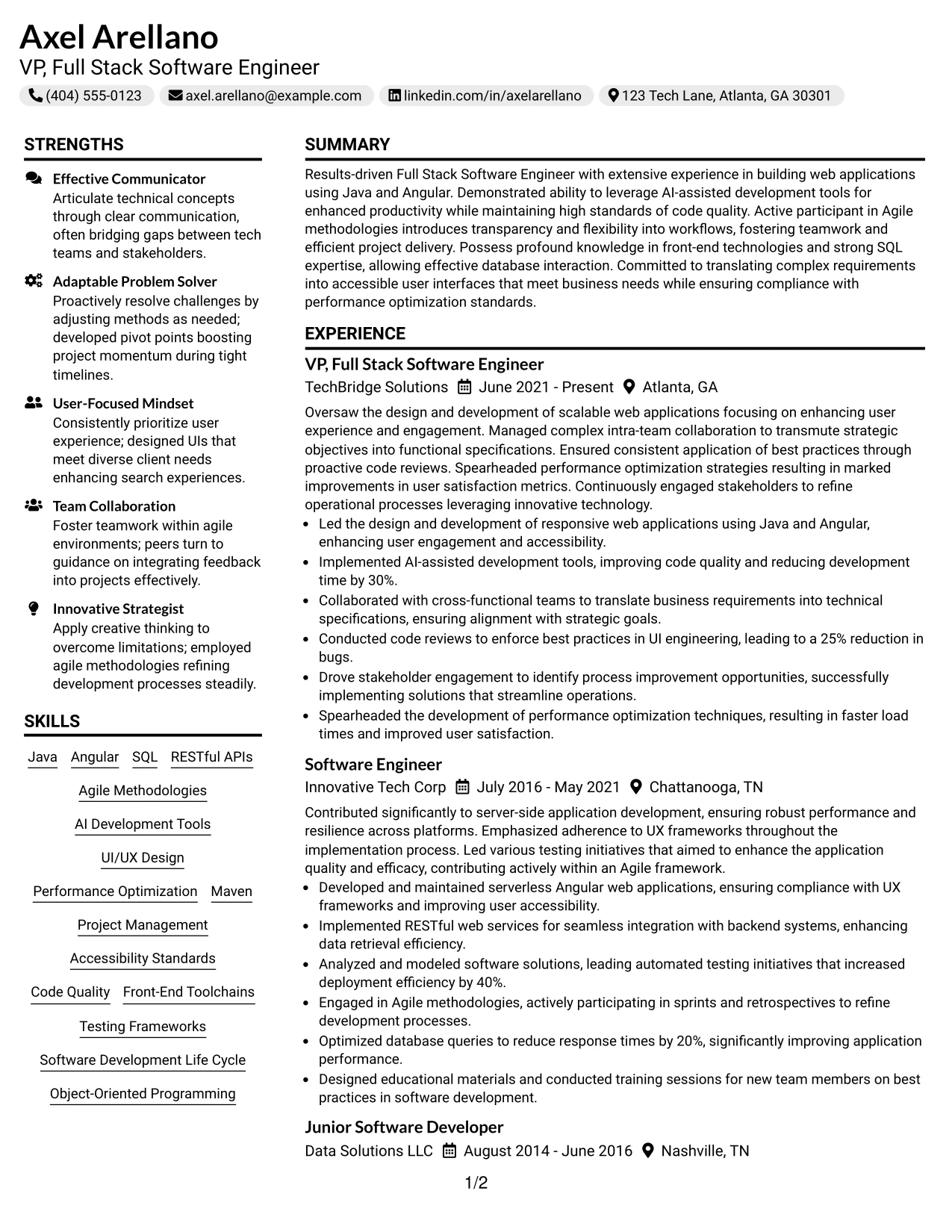 Axel Arellano
VP, Full Stack Software Engineer

(404) 555-0123 axel.arellano@example.com linkedin.com/in/axelarellano 123 Tech Lane, Atlanta, GA 30301

STRENGTHS

Effective Communicator
Articulate technical concepts through clear communication, often bridging gaps between tech teams and stakeholders.

Adaptable Problem Solver
Proactively resolve challenges by adjusting methods as needed; developed pivot points boosting project momentum during tight timelines.

User-Focused Mindset
Consistently prioritize user experience; designed UIs that meet diverse client needs enhancing search experiences.

Team Collaboration
Foster teamwork within agile environments; peers turn to guidance on integrating feedback into projects effectively.

Innovative Strategist
Apply creative thinking to overcome limitations; employed agile methodologies refining development processes steadily.

SKILLS

Java
Angular
SQL
RESTful APIs
Agile Methodologies
AI Development Tools
UI/UX Design
Performance Optimization
Maven
Project Management
Accessibility Standards
Code Quality
Front-End Toolchains
Testing Frameworks
Software Development Life Cycle
Object-Oriented Programming

SUMMARY

Results-driven Full Stack Software Engineer with extensive experience in building web applications using Java and Angular. Demonstrated ability to leverage AI-assisted development tools for enhanced productivity while maintaining high standards of code quality. Active participant in Agile methodologies introduces transparency and flexibility into workflows, fostering teamwork and efficient project delivery. Possess profound knowledge in front-end technologies and strong SQL expertise, allowing effective database interaction. Committed to translating complex requirements into accessible user interfaces that meet business needs while ensuring compliance with performance optimization standards.

EXPERIENCE

VP, Full Stack Software Engineer
TechBridge Solutions June 2021 - Present Atlanta, GA
Oversaw the design and development of scalable web applications focusing on enhancing user experience and engagement. Managed complex intra-team collaboration to transmute strategic objectives into functional specifications. Ensured consistent application of best practices through proactive code reviews. Spearheaded performance optimization strategies resulting in marked improvements in user satisfaction metrics. Continuously engaged stakeholders to refine operational processes leveraging innovative technology.
• Led the design and development of responsive web applications using Java and Angular, enhancing user engagement and accessibility.
• Implemented AI-assisted development tools, improving code quality and reducing development time by 30%.
• Collaborated with cross-functional teams to translate business requirements into technical specifications, ensuring alignment with strategic goals.
• Conducted code reviews to enforce best practices in UI engineering, leading to a 25% reduction in bugs.
• Drove stakeholder engagement to identify process improvement opportunities, successfully implementing solutions that streamline operations.
• Spearheaded the development of performance optimization techniques, resulting in faster load times and improved user satisfaction.

Software Engineer
Innovative Tech Corp July 2016 - May 2021 Chattanooga, TN
Contributed significantly to server-side application development, ensuring robust performance and resilience across platforms. Emphasized adherence to UX frameworks throughout the implementation process. Led various testing initiatives that aimed to enhance the application quality and efficacy, contributing actively within an Agile framework.
• Developed and maintained serverless Angular web applications, ensuring compliance with UX frameworks and improving user accessibility.
• Implemented RESTful web services for seamless integration with backend systems, enhancing data retrieval efficiency.
• Analyzed and modeled software solutions, leading automated testing initiatives that increased deployment efficiency by 40%.
• Engaged in Agile methodologies, actively participating in sprints and retrospectives to refine development processes.
• Optimized database queries to reduce response times by 20%, significantly improving application performance.
• Designed educational materials and conducted training sessions for new team members on best practices in software development.

Junior Software Developer
Data Solutions LLC August 2014 - June 2016 Nashville, TN

1/2